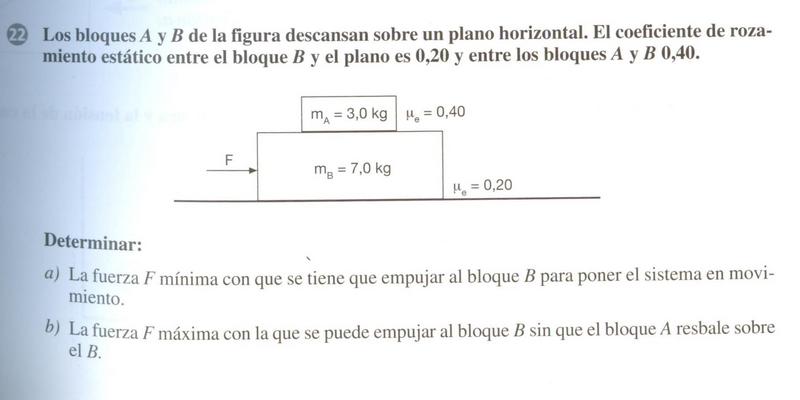 22 Los bloques $A$ y $B$ de la figura descansan sobre un plano horizontal. El coeficiente de rozamiento estático entre el bloque $B$ y el plano es 0,20 y entre los bloques $A$ y $B$ 0,40.

$m_A = 3,0$ kg $\mu_e = 0,40$

F

$m_B = 7,0$ kg

$\mu_e = 0,20$

Determinar:

a) La fuerza $F$ mínima con que se tiene que empujar al bloque $B$ para poner el sistema en movimiento.

b) La fuerza $F$ máxima con la que se puede empujar al bloque $B$ sin que el bloque $A$ resbale sobre el $B$.